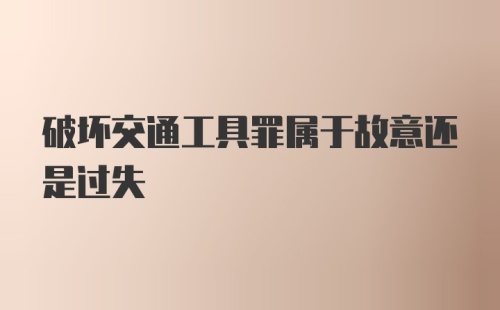 破坏交通工具罪属于故意还是过失